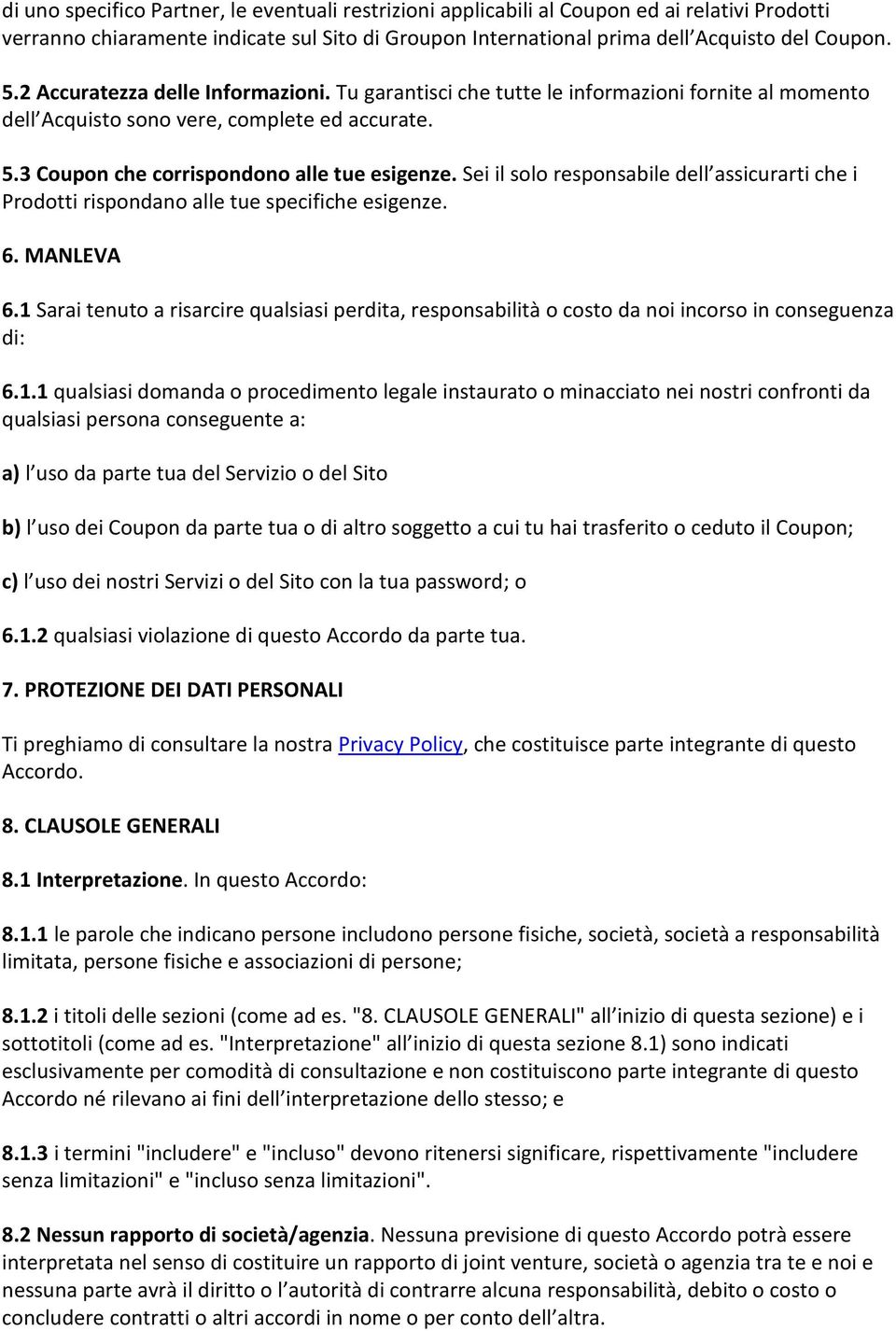 di uno specifico Partner, le eventuali restrizioni applicabili al Coupon ed ai relativi Prodotti verranno chiaramente indicate sul Sito di Groupon International prima dell’Acquisto del Coupon.

5.2 Accuratezza delle Informazioni. Tu garantisci che tutte le informazioni fornite al momento dell’Acquisto sono vere, complete ed accurate.

5.3 Coupon che corrispondono alle tue esigenze. Sei il solo responsabile dell’assicurarti che i Prodotti rispondano alle tue specifiche esigenze.

6. MANLEVA

6.1 Sarai tenuto a risarcire qualsiasi perdita, responsabilità o costo da noi incorso in conseguenza di:

6.1.1 qualsiasi domanda o procedimento legale instaurato o minacciato nei nostri confronti da qualsiasi persona conseguente a:

a) l’uso da parte tua del Servizio o del Sito

b) l’uso dei Coupon da parte tua o di altro soggetto a cui tu hai trasferito o ceduto il Coupon;

c) l’uso dei nostri Servizi o del Sito con la tua password; o

6.1.2 qualsiasi violazione di questo Accordo da parte tua.

7. PROTEZIONE DEI DATI PERSONALI

Ti preghiamo di consultare la nostra Privacy Policy, che costituisce parte integrante di questo Accordo.

8. CLAUSOLE GENERALI

8.1 Interpretazione. In questo Accordo:

8.1.1 le parole che indicano persone includono persone fisiche, società, società a responsabilità limitata, persone fisiche e associazioni di persone;

8.1.2 i titoli delle sezioni (come ad es. "8. CLAUSOLE GENERALI" all’inizio di questa sezione) e i sottotitoli (come ad es. "Interpretazione" all’inizio di questa sezione 8.1) sono indicati esclusivamente per comodità di consultazione e non costituiscono parte integrante di questo Accordo né rilevano ai fini dell’interpretazione dello stesso; e

8.1.3 i termini "includere" e "incluso" devono ritenersi significare, rispettivamente "includere senza limitazioni" e "incluso senza limitazioni".

8.2 Nessun rapporto di società/agenzia. Nessuna previsione di questo Accordo potrà essere interpretata nel senso di costituire un rapporto di joint venture, società o agenzia tra te e noi e nessuna parte avrà il diritto o l’autorità di contrarre alcuna responsabilità, debito o costo o concludere contratti o altri accordi in nome o per conto dell’altra.